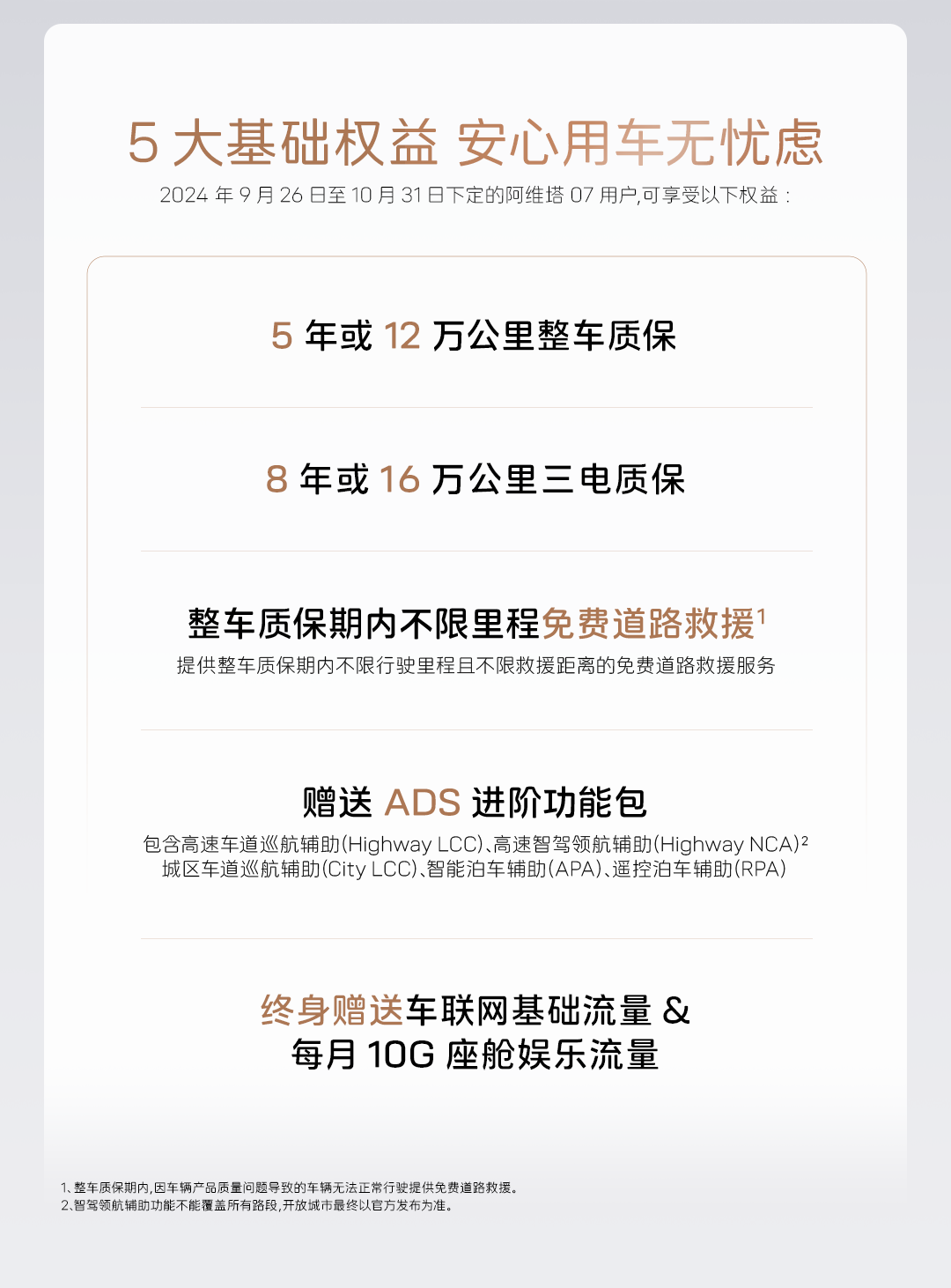 5大基础权益 安心用车无忧虑

2024年9月26日至10月31日下定的阿维塔07用户,可享受以下权益：

5年或12万公里整车质保

8年或16万公里三电质保

整车质保期内不限里程免费道路救援$^{1}$

提供整车质保期内不限行驶里程且不限救援距离的免费道路救援服务

赠送ADS进阶功能包

包含高速车道巡航辅助(Highway LCC)、高速智驾领航辅助(Highway NCA)$^{2}$
城区车道巡航辅助(City LCC)、智能泊车辅助(APA)、遥控泊车辅助(RPA)

终身赠送车联网基础流量 &
每月10G座舱娱乐流量

1、整车质保期内,因车辆产品质量问题导致的车辆无法正常行驶提供免费道路救援。
2、智驾领航辅助功能不能覆盖所有路段,开放城市最终以官方发布为准。